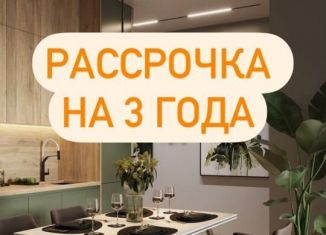 РАССРОЧКА
НА 3 ГОДА